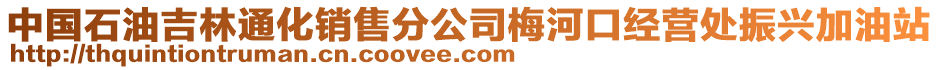 中国石油吉林通化销售分公司梅河口经营处振兴加油站
http://thquintiontruman.cn.coovee.com